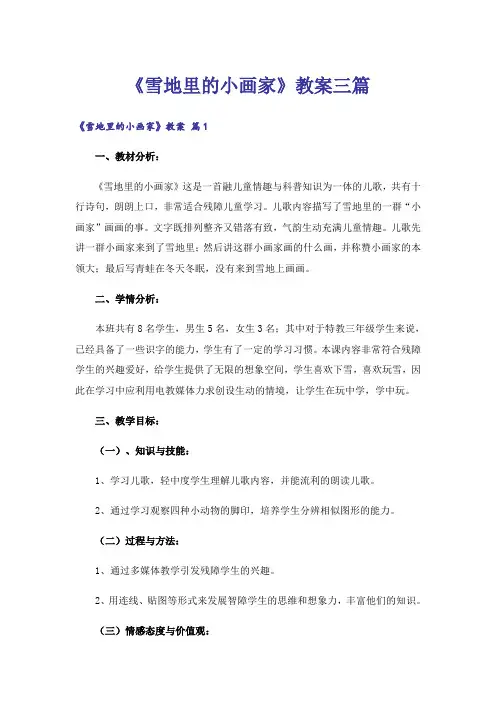 《雪地里的小画家》教案三篇

《雪地里的小画家》教案 篇1

一、教材分析：

《雪地里的小画家》这是一首融儿童情趣与科普知识为一体的儿歌，共有十行诗句，朗朗上口，非常适合残障儿童学习。儿歌内容描写了雪地里的一群“小画家”画画的事。文字既排列整齐又错落有致，气韵生动充满儿童情趣。儿歌先讲一群小画家来到了雪地里；然后讲这群小画家画的什么画，并称赞小画家的本领大；最后写青蛙在冬天冬眠，没有来到雪地上画画。

二、学情分析：

本班共有8名学生，男生5名，女生3名；其中对于特教三年级学生来说，已经具备了一些识字的能力，学生有了一定的学习习惯。本课内容非常符合残障学生的兴趣爱好，给学生提供了无限的想象空间，学生喜欢下雪，喜欢玩雪，因此在学习中应利用电教媒体力求创设生动的情境，让学生在玩中学，学中玩。

三、教学目标：

（一）、知识与技能：

1、学习儿歌，轻中度学生理解儿歌内容，并能流利的朗读儿歌。

2、通过学习观察四种小动物的脚印，培养学生分辨相似图形的能力。

（二）过程与方法：

1、通过多媒体教学引发残障学生的兴趣。

2、用连线、贴图等形式来发展智障学生的思维和想象力，丰富他们的知识。

（三）情感态度与价值观：